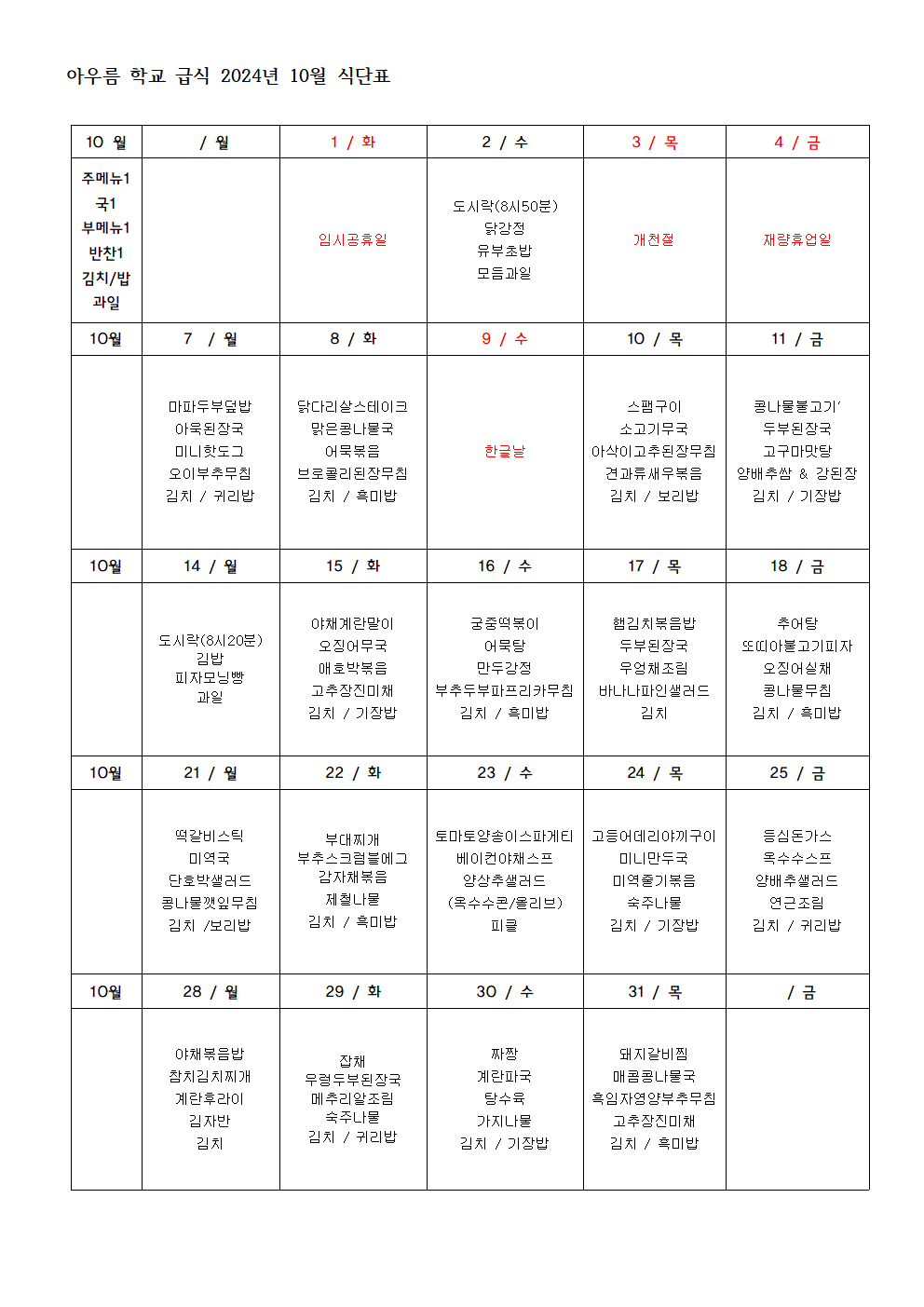 아우름 학교 급식 2024년 10월 식단표

| 10 월 | / 월 | 1 / 화 | 2 / 수 | 3 / 목 | 4 / 금 |
|---|---|---|---|---|---|
| 주메뉴1 국1 부메뉴1 반찬1 김치/밥 과일 | | 임시공휴일 | 도시락(8시50분) 닭강정 유부초밥 모듬과일 | 개천절 | 재량휴업일 |
| 10월 | 7 / 월 | 8 / 화 | 9 / 수 | 10 / 목 | 11 / 금 |
| | 마파두부덮밥 아욱된장국 미니핫도그 오이부추무침 김치 / 귀리밥 | 닭다리살스테이크 맑은콩나물국 어묵볶음 브로콜리된장무침 김치 / 흑미밥 | 한글날 | 스팸구이 소고기무국 아삭이고추된장무침 견과류새우볶음 김치 / 보리밥 | 콩나물불고기' 두부된장국 고구마맛탕 양배추쌈 & 강된장 김치 / 기장밥 |
| 10월 | 14 / 월 | 15 / 화 | 16 / 수 | 17 / 목 | 18 / 금 |
| | 도시락(8시20분) 김밥 피자모닝빵 과일 | 야채계란말이 오징어무국 애호박볶음 고추장진미채 김치 / 기장밥 | 궁중떡볶이 어묵탕 만두강정 부추두부파프리카무침 김치 / 흑미밥 | 햄김치볶음밥 두부된장국 우엉채조림 바나나파인샐러드 김치 | 추어탕 또띠아불고기피자 오징어실채 콩나물무침 김치 / 흑미밥 |
| 10월 | 21 / 월 | 22 / 화 | 23 / 수 | 24 / 목 | 25 / 금 |
| | 떡갈비스틱 미역국 단호박샐러드 콩나물깻잎무침 김치 /보리밥 | 부대찌개 부추스크럼블에그 감자채볶음 제철나물 김치 / 흑미밥 | 토마토양송이스파게티 베이컨야채스프 양상추샐러드 (옥수수콘/올리브) 피클 | 고등어데리야끼구이 미니만두국 미역줄기볶음 숙주나물 김치 / 기장밥 | 등심돈가스 옥수수스프 양배추샐러드 연근조림 김치 / 귀리밥 |
| 10월 | 28 / 월 | 29 / 화 | 30 / 수 | 31 / 목 | / 금 |
| | 야채볶음밥 참치김치찌개 계란후라이 김자반 김치 | 잡채 우렁두부된장국 메추리알조림 숙주나물 김치 / 귀리밥 | 짜장 계란파국 탕수육 가지나물 김치 / 기장밥 | 돼지갈비찜 매콤콩나물국 흑임자영양부추무침 고추장진미채 김치 / 흑미밥 | |